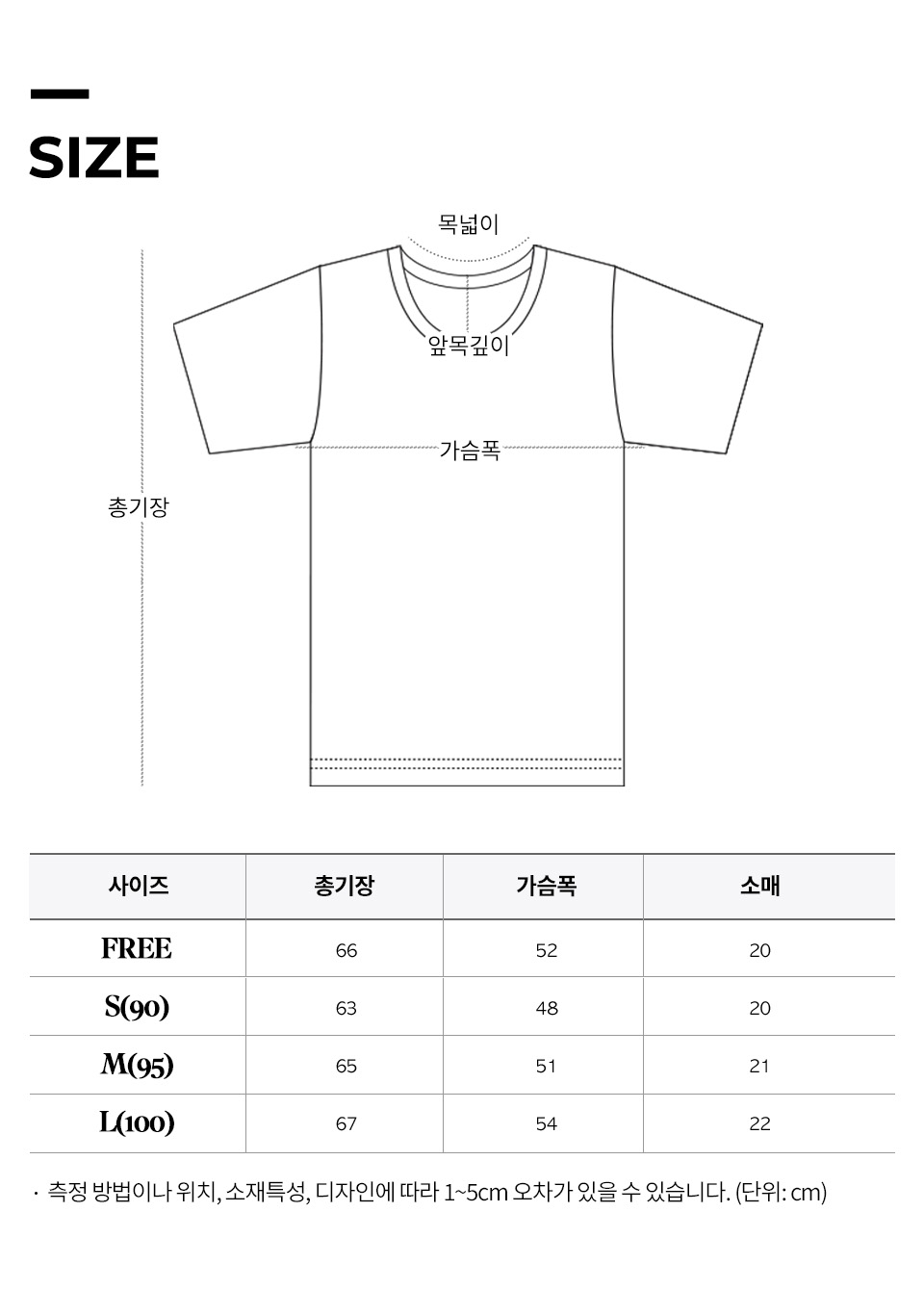 SIZE

목넓이

앞목깊이

가슴폭

총기장

| 사이즈 | 총기장 | 가슴폭 | 소매 |
|---|---|---|---|
| FREE | 66 | 52 | 20 |
| S(90) | 63 | 48 | 20 |
| M(95) | 65 | 51 | 21 |
| L(100) | 67 | 54 | 22 |

· 측정 방법이나 위치, 소재특성, 디자인에 따라 1~5cm 오차가 있을 수 있습니다. (단위: cm)